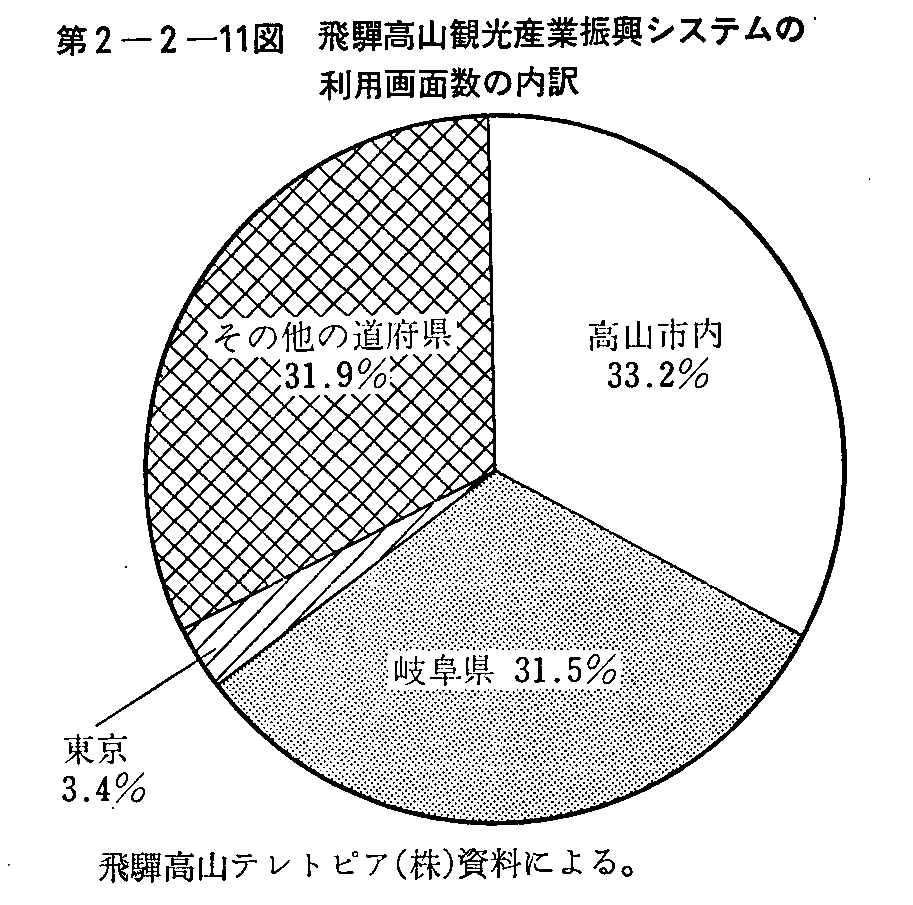 第2－2－11図　飛騨高山観光産業振興システムの利用画面数の内訳

その他の道府県
31.9%

高山市内
33.2%

岐阜県 31.5%

東京
3.4%

飛騨高山テレトピア(株)資料による。